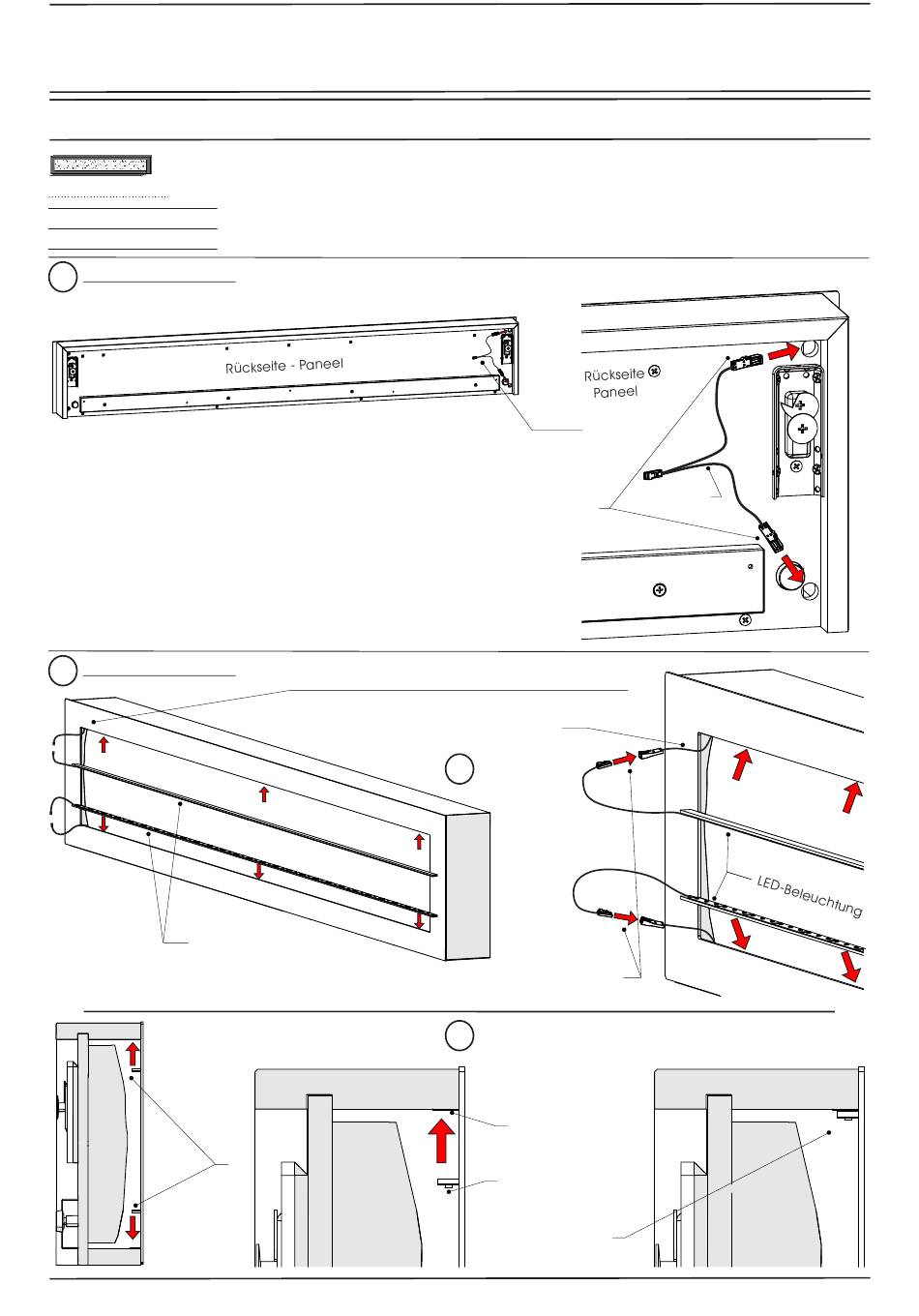 Rückseite - Paneel

Rückseite
Paneel

LED-Beleuchtung